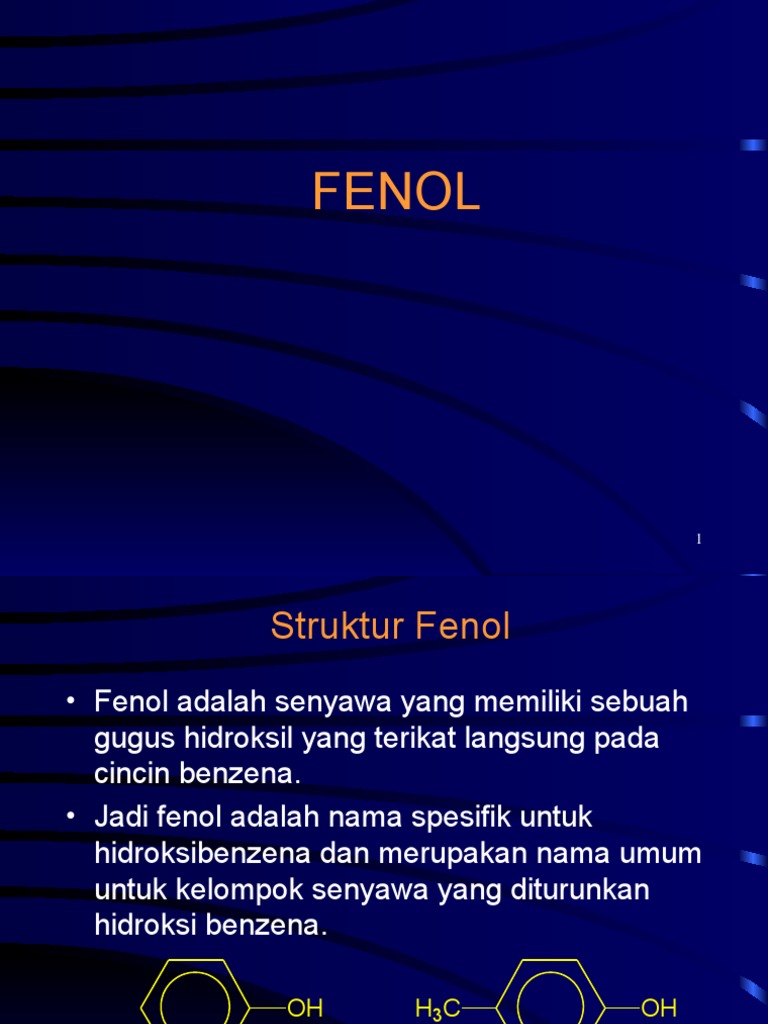 FENOL

1

Struktur Fenol

• Fenol adalah senyawa yang memiliki sebuah gugus hidroksil yang terikat langsung pada cincin benzena.

• Jadi fenol adalah nama spesifik untuk hidroksibenzena dan merupakan nama umum untuk kelompok senyawa yang diturunkan hidroksi benzena.

OH

$H_3C$

OH